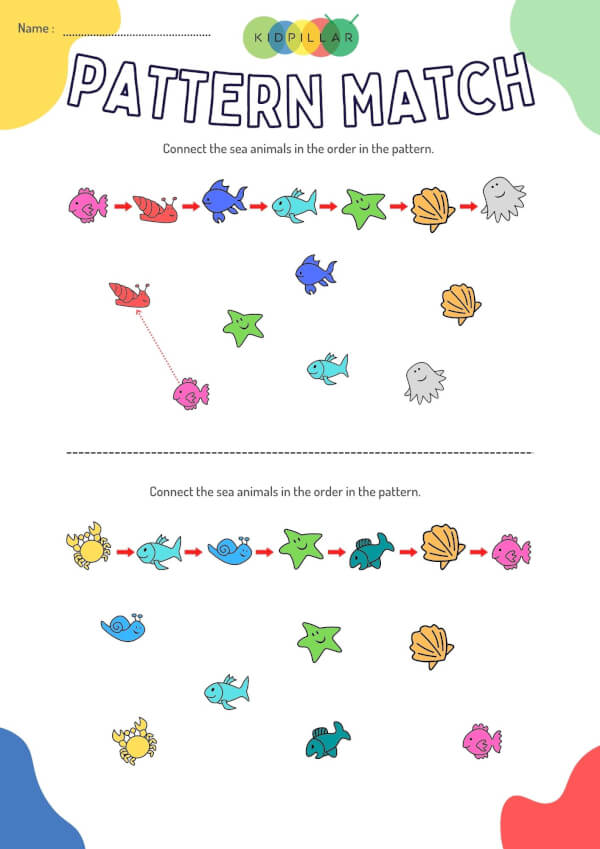 Name : ..............................................

KIDPILLAR

PATTERN MATCH

Connect the sea animals in the order in the pattern.

Connect the sea animals in the order in the pattern.